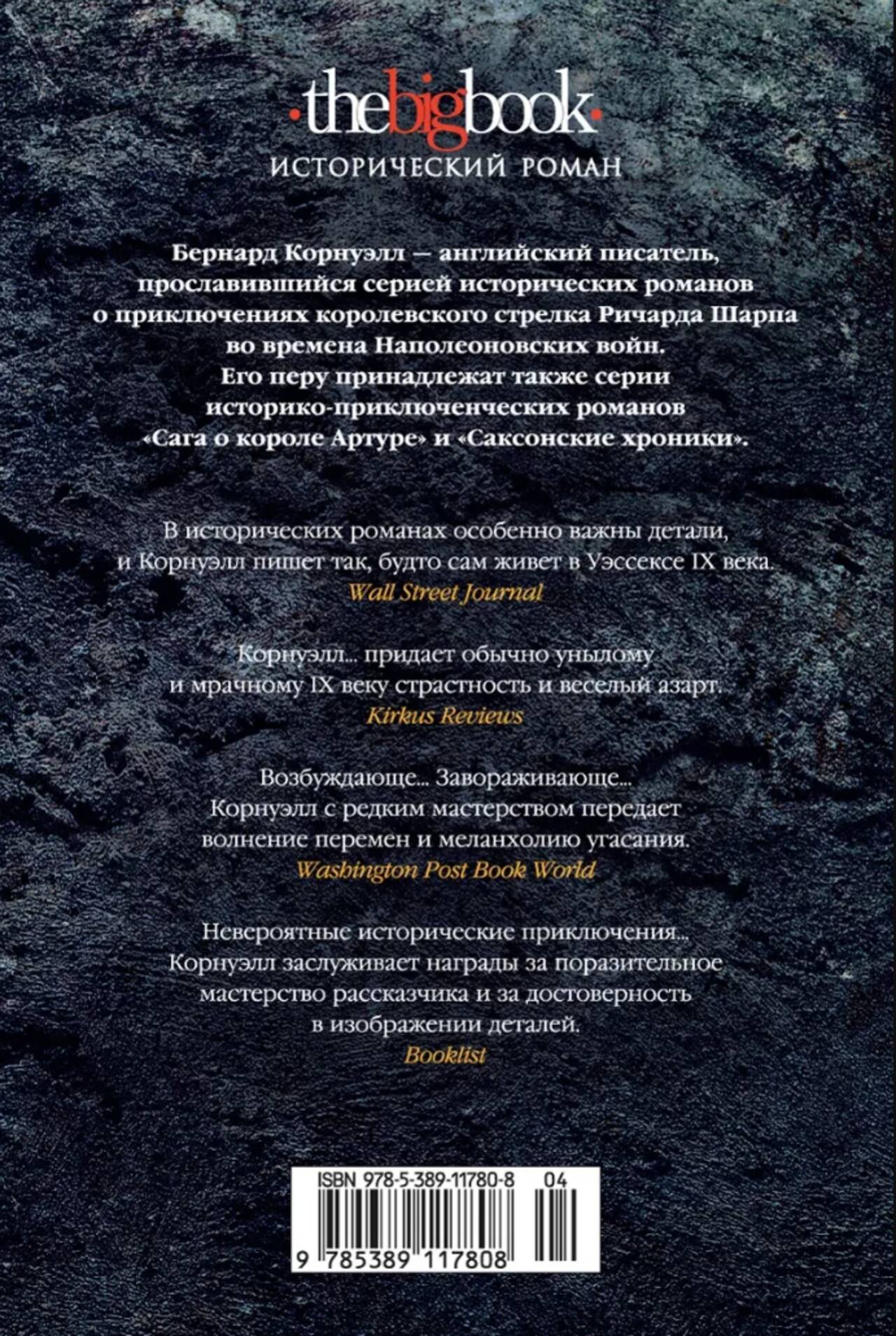 ·thebigbook·
ИСТОРИЧЕСКИЙ РОМАН

Бернард Корнуэлл — английский писатель, прославившийся серией исторических романов о приключениях королевского стрелка Ричарда Шарпа во времена Наполеоновских войн. Его перу принадлежат также серии историко-приключенческих романов «Сага о короле Артуре» и «Саксонские хроники».

В исторических романах особенно важны детали, и Корнуэлл пишет так, будто сам живет в Уэссексе IX века.
Wall Street Journal

Корнуэлл... придает обычно унылому и мрачному IX веку страстность и веселый азарт.
Kirkus Reviews

Возбуждающе... Завораживающе... Корнуэлл с редким мастерством передает волнение перемен и меланхолию угасания.
Washington Post Book World

Невероятные исторические приключения... Корнуэлл заслуживает награды за поразительное мастерство рассказчика и за достоверность в изображении деталей.
Booklist

ISBN 978-5-389-11780-8 04
9 785389 117808